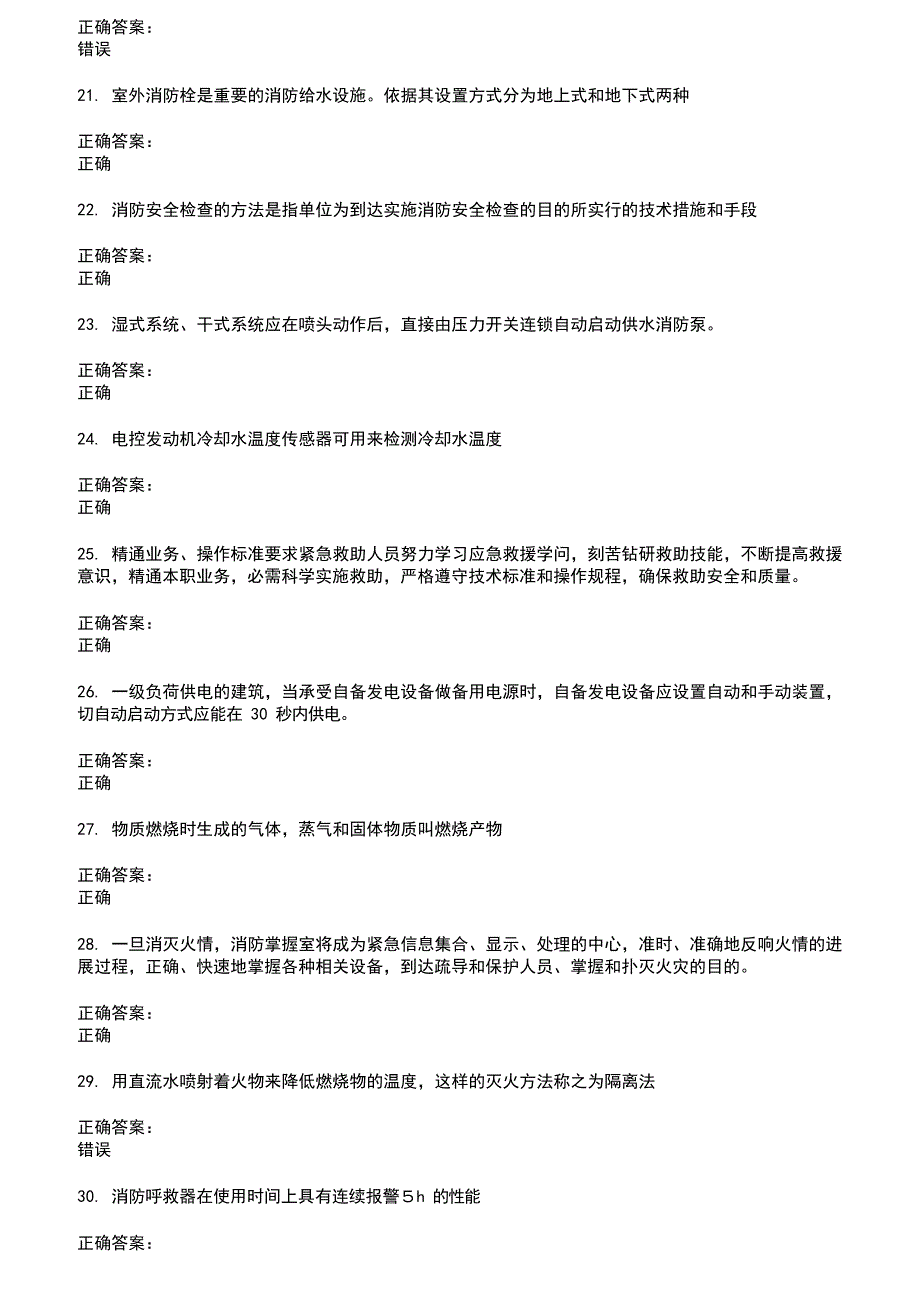 正确答案：
错误

21. 室外消防栓是重要的消防给水设施。依据其设置方式分为地上式和地下式两种

正确答案：
正确

22. 消防安全检查的方法是指单位为到达实施消防安全检查的目的所实行的技术措施和手段

正确答案：
正确

23. 湿式系统、干式系统应在喷头动作后，直接由压力开关连锁自动启动供水消防泵。

正确答案：
正确

24. 电控发动机冷却水温度传感器可用来检测冷却水温度

正确答案：
正确

25. 精通业务、操作标准要求紧急救助人员努力学习应急救援学问，刻苦钻研救助技能，不断提高救援意识，精通本职业务，必需科学实施救助，严格遵守技术标准和操作规程，确保救助安全和质量。

正确答案：
正确

26. 一级负荷供电的建筑，当承受自备发电设备做备用电源时，自备发电设备应设置自动和手动装置，切自动启动方式应能在 30 秒内供电。

正确答案：
正确

27. 物质燃烧时生成的气体，蒸气和固体物质叫燃烧产物

正确答案：
正确

28. 一旦消灭火情，消防掌握室将成为紧急信息集合、显示、处理的中心，准时、准确地反响火情的进展过程，正确、快速地掌握各种相关设备，到达疏导和保护人员、掌握和扑灭火灾的目的。

正确答案：
正确

29. 用直流水喷射着火物来降低燃烧物的温度，这样的灭火方法称之为隔离法

正确答案：
错误

30. 消防呼救器在使用时间上具有连续报警５h 的性能

正确答案：